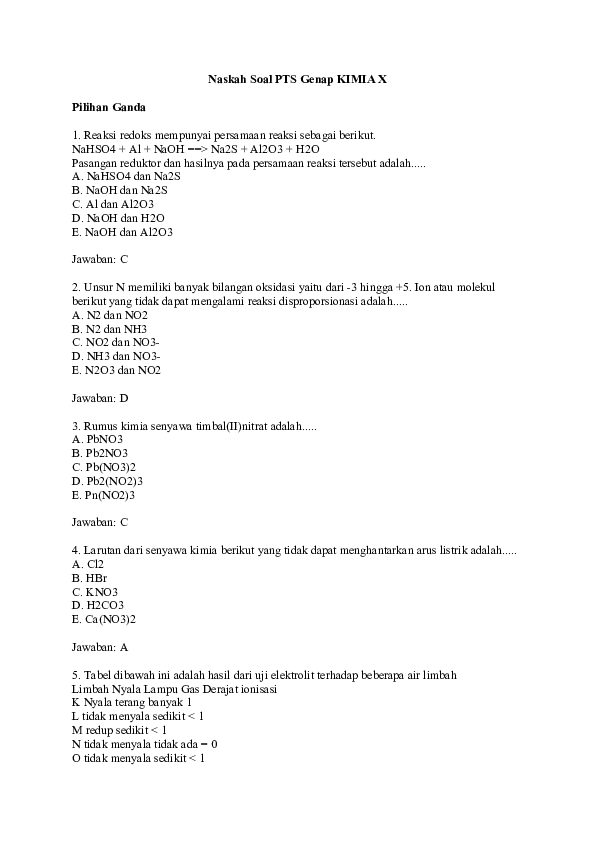 Naskah Soal PTS Genap KIMIA X

Pilihan Ganda

1. Reaksi redoks mempunyai persamaan reaksi sebagai berikut.
NaHSO4 + Al + NaOH ==> Na2S + Al2O3 + H2O
Pasangan reduktor dan hasilnya pada persamaan reaksi tersebut adalah.....
A. NaHSO4 dan Na2S
B. NaOH dan Na2S
C. Al dan Al2O3
D. NaOH dan H2O
E. NaOH dan Al2O3

Jawaban: C

2. Unsur N memiliki banyak bilangan oksidasi yaitu dari -3 hingga +5. Ion atau molekul berikut yang tidak dapat mengalami reaksi disproporsionasi adalah.....
A. N2 dan NO2
B. N2 dan NH3
C. NO2 dan NO3-
D. NH3 dan NO3-
E. N2O3 dan NO2

Jawaban: D

3. Rumus kimia senyawa timbal(II)nitrat adalah.....
A. PbNO3
B. Pb2NO3
C. Pb(NO3)2
D. Pb2(NO2)3
E. Pn(NO2)3

Jawaban: C

4. Larutan dari senyawa kimia berikut yang tidak dapat menghantarkan arus listrik adalah.....
A. Cl2
B. HBr
C. KNO3
D. H2CO3
E. Ca(NO3)2

Jawaban: A

5. Tabel dibawah ini adalah hasil dari uji elektrolit terhadap beberapa air limbah
Limbah Nyala Lampu Gas Derajat ionisasi
K Nyala terang banyak 1
L tidak menyala sedikit < 1
M redup sedikit < 1
N tidak menyala tidak ada = 0
O tidak menyala sedikit < 1